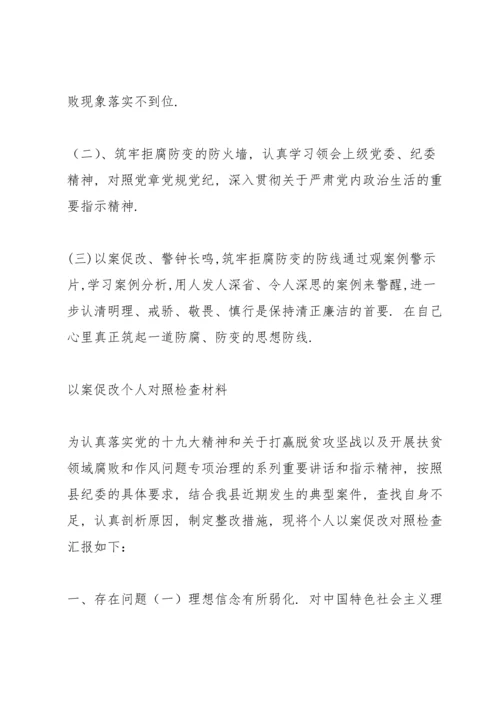 败现象落实不到位.

（二）、筑牢拒腐防变的防火墙，认真学习领会上级党委、纪委精神，对照党章党规党纪，深入贯彻关于严肃党内政治生活的重要指示精神.

(三)以案促改、警钟长鸣,筑牢拒腐防变的防线通过观案例警示片,学习案例分析,用人发人深省、令人深思的案例来警醒,进一步认清明理、戒骄、敬畏、慎行是保持清正廉洁的首要. 在自己心里真正筑起一道防腐、防变的思想防线.

以案促改个人对照检查材料

为认真落实党的十九大精神和关于打赢脱贫攻坚战以及开展扶贫领域腐败和作风问题专项治理的系列重要讲话和指示精神，按照县纪委的具体要求，结合我县近期发生的典型案件，查找自身不足，认真剖析原因，制定整改措施，现将个人以案促改对照检查汇报如下：

一、存在问题（一）理想信念有所弱化. 对中国特色社会主义理